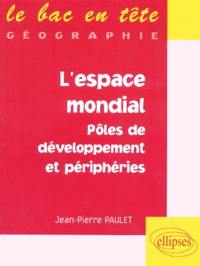 le bac en tête
GÉOGRAPHIE

L'espace mondial
Pôles de développement et périphéries

Jean-Pierre PAULET

ellipses